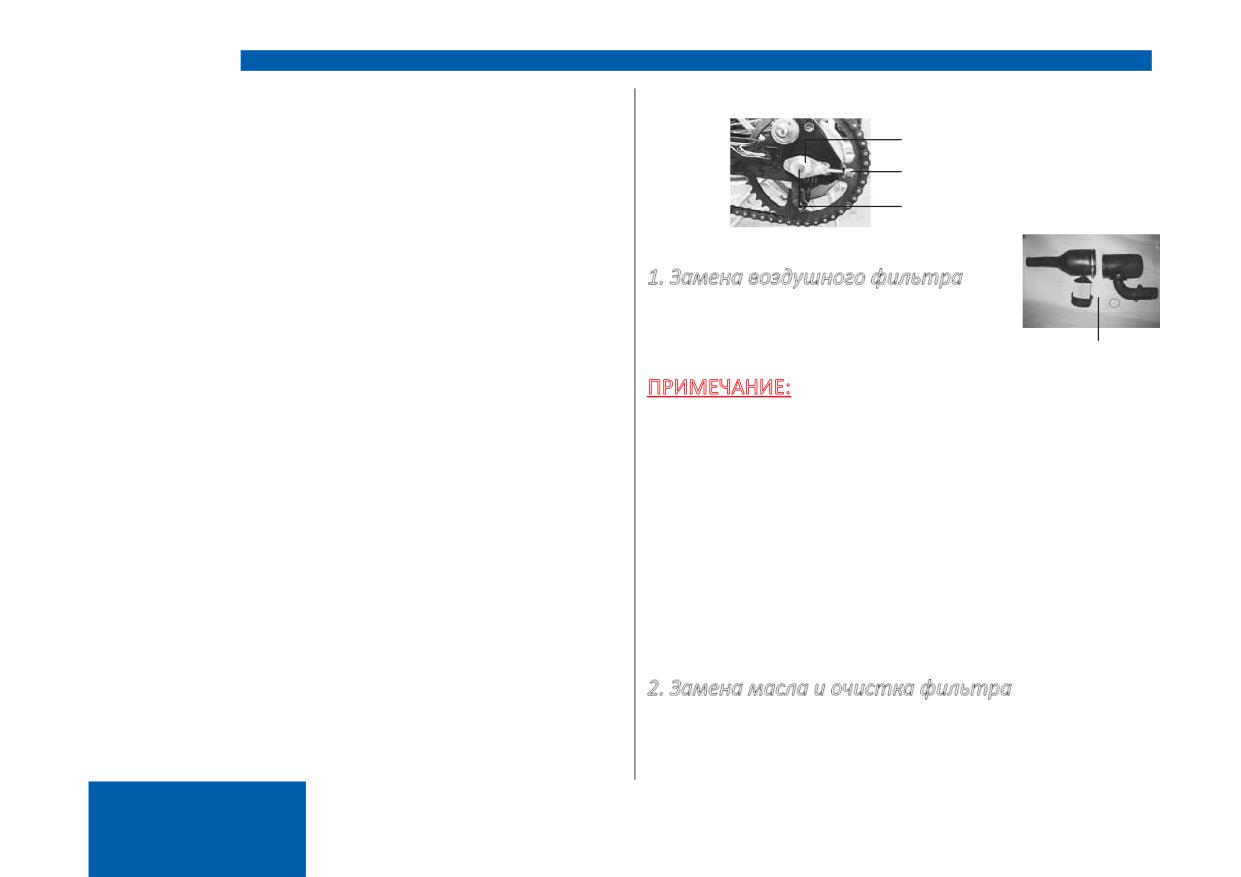 1. Замена воздушного фильтра

ПРИМЕЧАНИЕ:

2. Замена масла и очистка фильтра